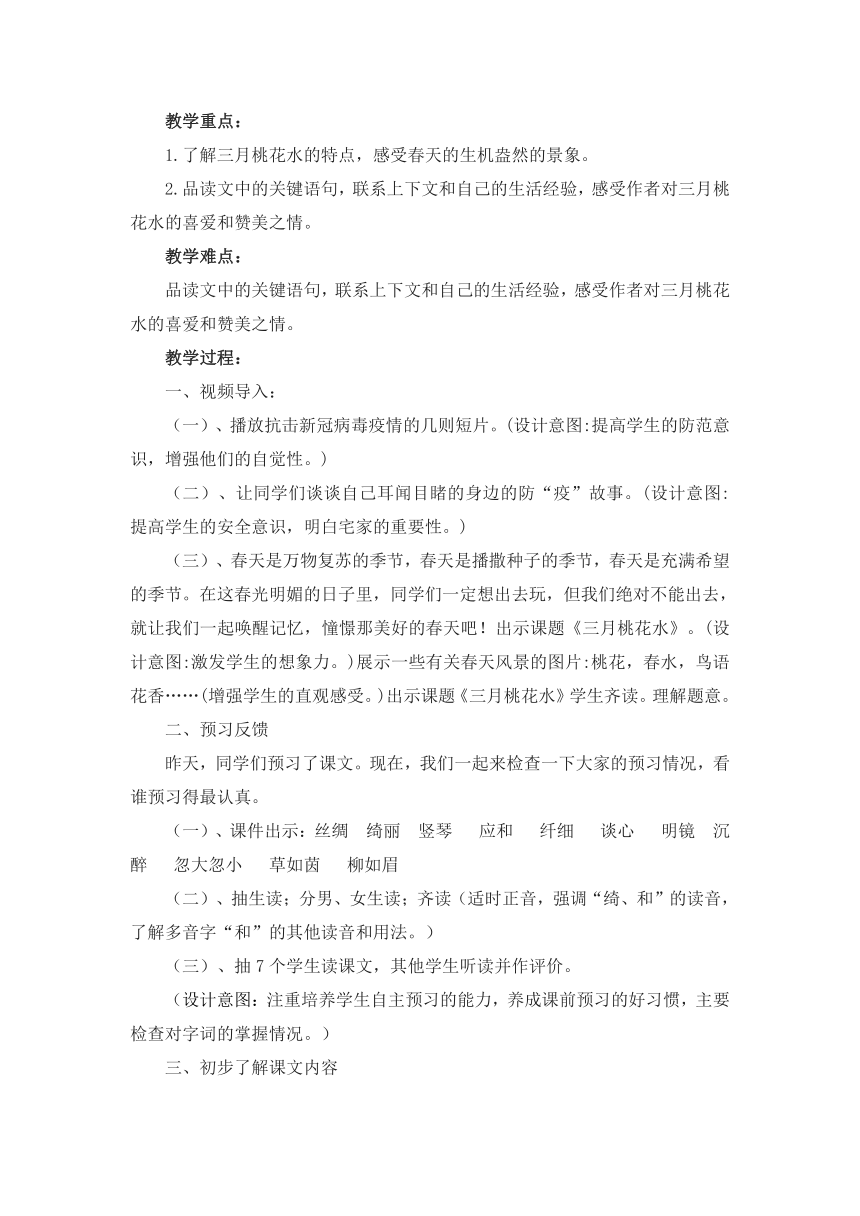 教学重点：

1.了解三月桃花水的特点，感受春天的生机盎然的景象。

2.品读文中的关键语句，联系上下文和自己的生活经验，感受作者对三月桃花水的喜爱和赞美之情。

教学难点：

品读文中的关键语句，联系上下文和自己的生活经验，感受作者对三月桃花水的喜爱和赞美之情。

教学过程：

一、视频导入：

（一）、播放抗击新冠病毒疫情的几则短片。(设计意图:提高学生的防范意识，增强他们的自觉性。)

（二）、让同学们谈谈自己耳闻目睹的身边的防“疫”故事。(设计意图:提高学生的安全意识，明白宅家的重要性。)

（三）、春天是万物复苏的季节，春天是播撒种子的季节，春天是充满希望的季节。在这春光明媚的日子里，同学们一定想出去玩，但我们绝对不能出去，就让我们一起唤醒记忆，憧憬那美好的春天吧！出示课题《三月桃花水》。(设计意图:激发学生的想象力。)展示一些有关春天风景的图片:桃花，春水，鸟语花香……(增强学生的直观感受。)出示课题《三月桃花水》学生齐读。理解题意。

二、预习反馈

昨天，同学们预习了课文。现在，我们一起来检查一下大家的预习情况，看谁预习得最认真。

（一）、课件出示：丝绸　绮丽　竖琴　应和　纤细　谈心　明镜　沉醉　忽大忽小　草如茵　柳如眉

（二）、抽生读；分男、女生读；齐读（适时正音，强调“绮、和”的读音，了解多音字“和”的其他读音和用法。）

（三）、抽7个学生读课文，其他学生听读并作评价。

（设计意图：注重培养学生自主预习的能力，养成课前预习的好习惯，主要检查对字词的掌握情况。）

三、初步了解课文内容